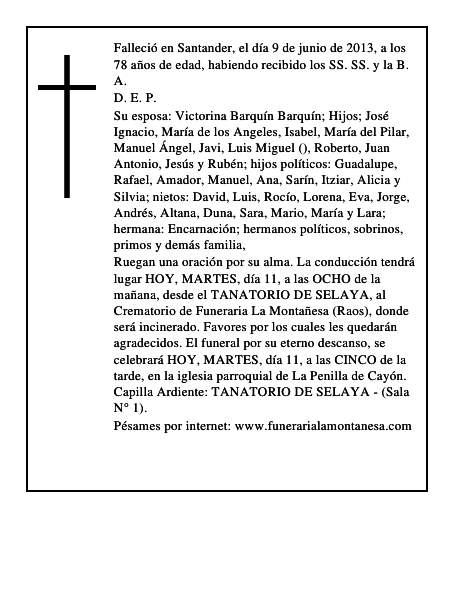 Falleció en Santander, el día 9 de junio de 2013, a los 78 años de edad, habiendo recibido los SS. SS. y la B. A.
D. E. P.
Su esposa: Victorina Barquín Barquín; Hijos; José Ignacio, María de los Angeles, Isabel, María del Pilar, Manuel Ángel, Javi, Luis Miguel (), Roberto, Juan Antonio, Jesús y Rubén; hijos políticos: Guadalupe, Rafael, Amador, Manuel, Ana, Sarín, Itziar, Alicia y Silvia; nietos: David, Luis, Rocío, Lorena, Eva, Jorge, Andrés, Altana, Duna, Sara, Mario, María y Lara; hermana: Encarnación; hermanos políticos, sobrinos, primos y demás familia,
Ruegan una oración por su alma. La conducción tendrá lugar HOY, MARTES, día 11, a las OCHO de la mañana, desde el TANATORIO DE SELAYA, al Crematorio de Funeraria La Montañesa (Raos), donde será incinerado. Favores por los cuales les quedarán agradecidos. El funeral por su eterno descanso, se celebrará HOY, MARTES, día 11, a las CINCO de la tarde, en la iglesia parroquial de La Penilla de Cayón. Capilla Ardiente: TANATORIO DE SELAYA - (Sala N° 1).
Pésames por internet: www.funerarialamontanesa.com